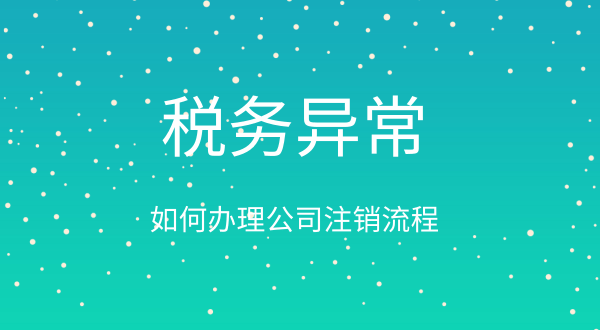 税务异常

如何办理公司注销流程